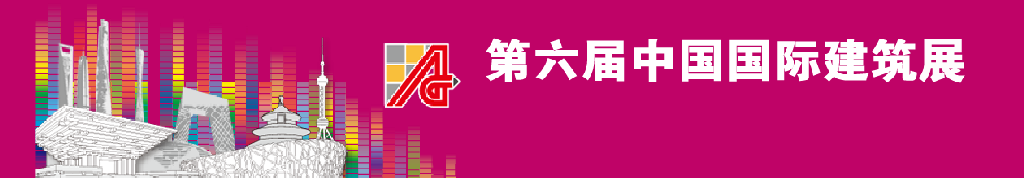 第六届中国国际建筑展